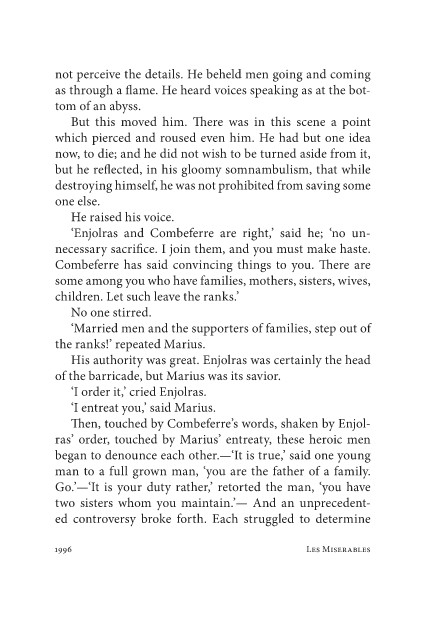 not perceive the details. He beheld men going and coming as through a flame. He heard voices speaking as at the bottom of an abyss.

But this moved him. There was in this scene a point which pierced and roused even him. He had but one idea now, to die; and he did not wish to be turned aside from it, but he reflected, in his gloomy somnambulism, that while destroying himself, he was not prohibited from saving some one else.

He raised his voice.

'Enjolras and Combeferre are right,' said he; 'no unnecessary sacrifice. I join them, and you must make haste. Combeferre has said convincing things to you. There are some among you who have families, mothers, sisters, wives, children. Let such leave the ranks.'

No one stirred.

'Married men and the supporters of families, step out of the ranks!' repeated Marius.

His authority was great. Enjolras was certainly the head of the barricade, but Marius was its savior.

'I order it,' cried Enjolras.

'I entreat you,' said Marius.

Then, touched by Combeferre's words, shaken by Enjolras' order, touched by Marius' entreaty, these heroic men began to denounce each other.—'It is true,' said one young man to a full grown man, 'you are the father of a family. Go.'—'It is your duty rather,' retorted the man, 'you have two sisters whom you maintain.'— And an unprecedented controversy broke forth. Each struggled to determine

1996 Les Miserables